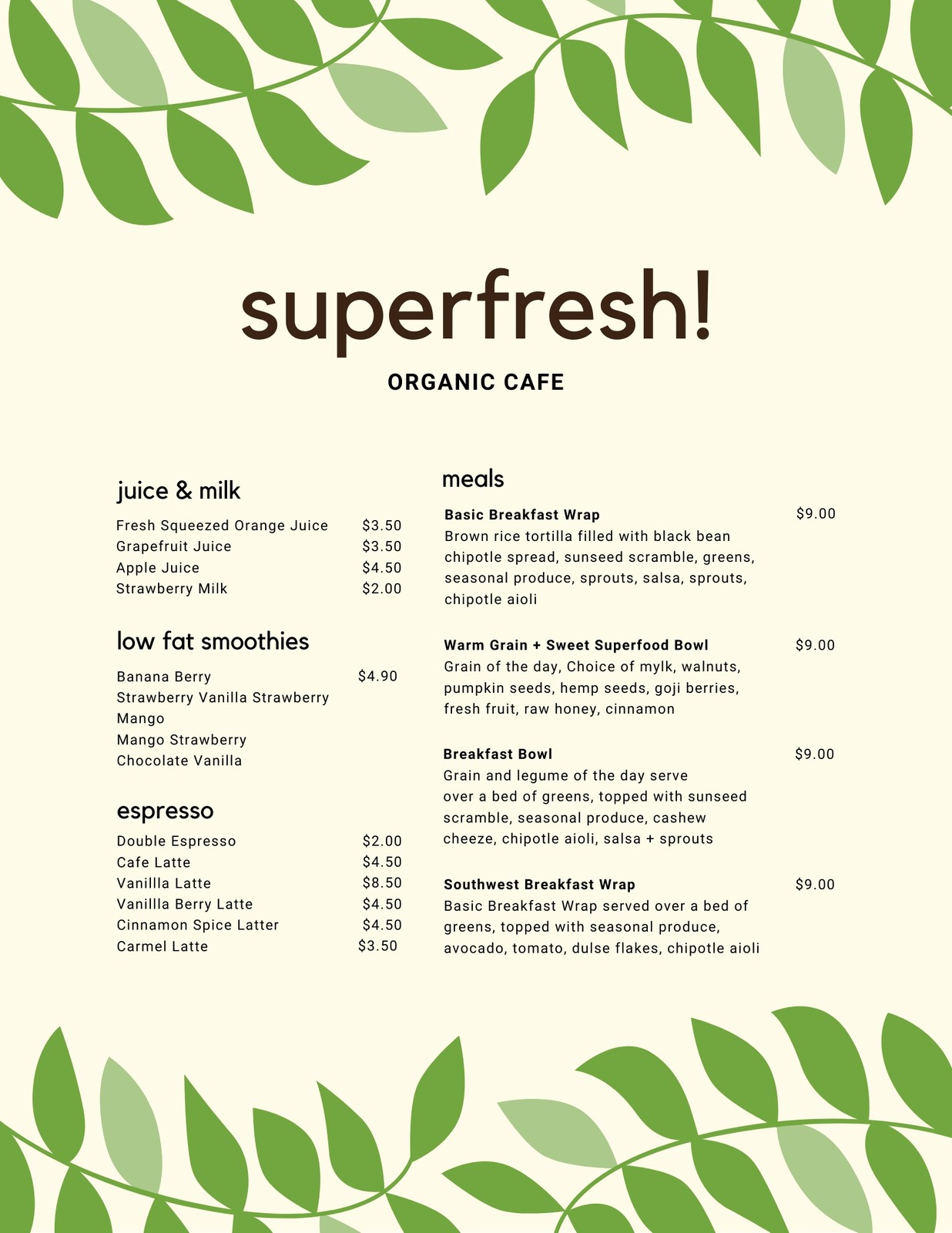 superfresh!

ORGANIC CAFE

juice & milk

Fresh Squeezed Orange Juice $3.50
Grapefruit Juice $3.50
Apple Juice $4.50
Strawberry Milk $2.00

low fat smoothies

Banana Berry $4.90
Strawberry Vanilla Strawberry
Mango
Mango Strawberry
Chocolate Vanilla

espresso

Double Espresso $2.00
Cafe Latte $4.50
Vanillla Latte $8.50
Vanillla Berry Latte $4.50
Cinnamon Spice Latter $4.50
Carmel Latte $3.50

meals

Basic Breakfast Wrap $9.00
Brown rice tortilla filled with black bean chipotle spread, sunseed scramble, greens, seasonal produce, sprouts, salsa, sprouts, chipotle aioli

Warm Grain + Sweet Superfood Bowl $9.00
Grain of the day, Choice of mylk, walnuts, pumpkin seeds, hemp seeds, goji berries, fresh fruit, raw honey, cinnamon

Breakfast Bowl $9.00
Grain and legume of the day serve over a bed of greens, topped with sunseed scramble, seasonal produce, cashew cheeze, chipotle aioli, salsa + sprouts

Southwest Breakfast Wrap $9.00
Basic Breakfast Wrap served over a bed of greens, topped with seasonal produce, avocado, tomato, dulse flakes, chipotle aioli